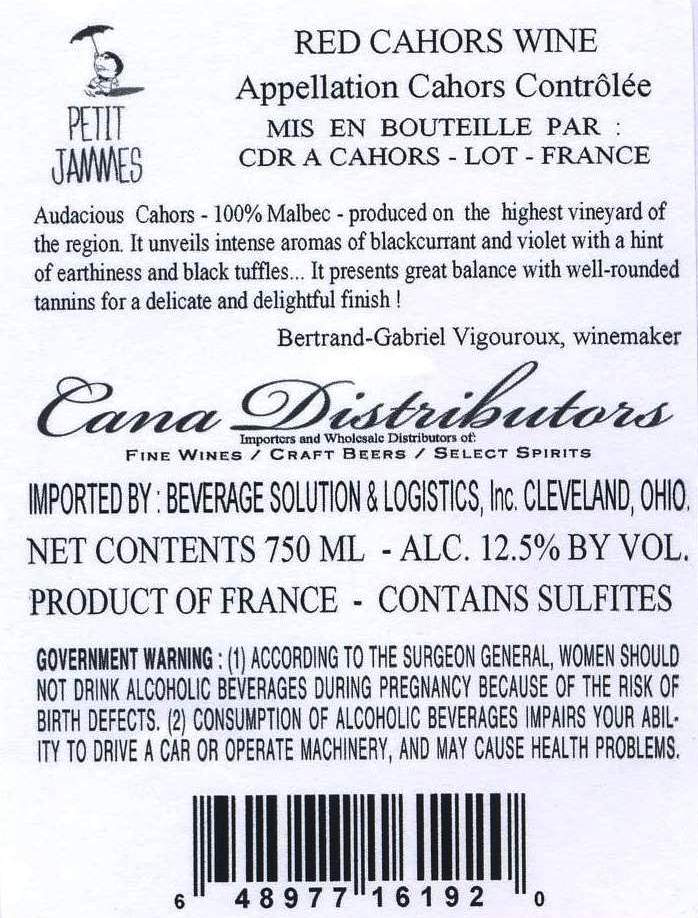 PETIT JAMMES

RED CAHORS WINE
Appellation Cahors Contrôlée
MIS EN BOUTEILLE PAR :
CDR A CAHORS - LOT - FRANCE

Audacious Cahors - 100% Malbec - produced on the highest vineyard of the region. It unveils intense aromas of blackcurrant and violet with a hint of earthiness and black tuffles... It presents great balance with well-rounded tannins for a delicate and delightful finish !

Bertrand-Gabriel Vigouroux, winemaker

Cana Distributors
Importers and Wholesale Distributors of:
FINE WINES / CRAFT BEERS / SELECT SPIRITS

IMPORTED BY : BEVERAGE SOLUTION & LOGISTICS, Inc. CLEVELAND, OHIO.
NET CONTENTS 750 ML - ALC. 12.5% BY VOL.
PRODUCT OF FRANCE - CONTAINS SULFITES

GOVERNMENT WARNING : (1) ACCORDING TO THE SURGEON GENERAL, WOMEN SHOULD NOT DRINK ALCOHOLIC BEVERAGES DURING PREGNANCY BECAUSE OF THE RISK OF BIRTH DEFECTS. (2) CONSUMPTION OF ALCOHOLIC BEVERAGES IMPAIRS YOUR ABILITY TO DRIVE A CAR OR OPERATE MACHINERY, AND MAY CAUSE HEALTH PROBLEMS.

6 48977 16192 0